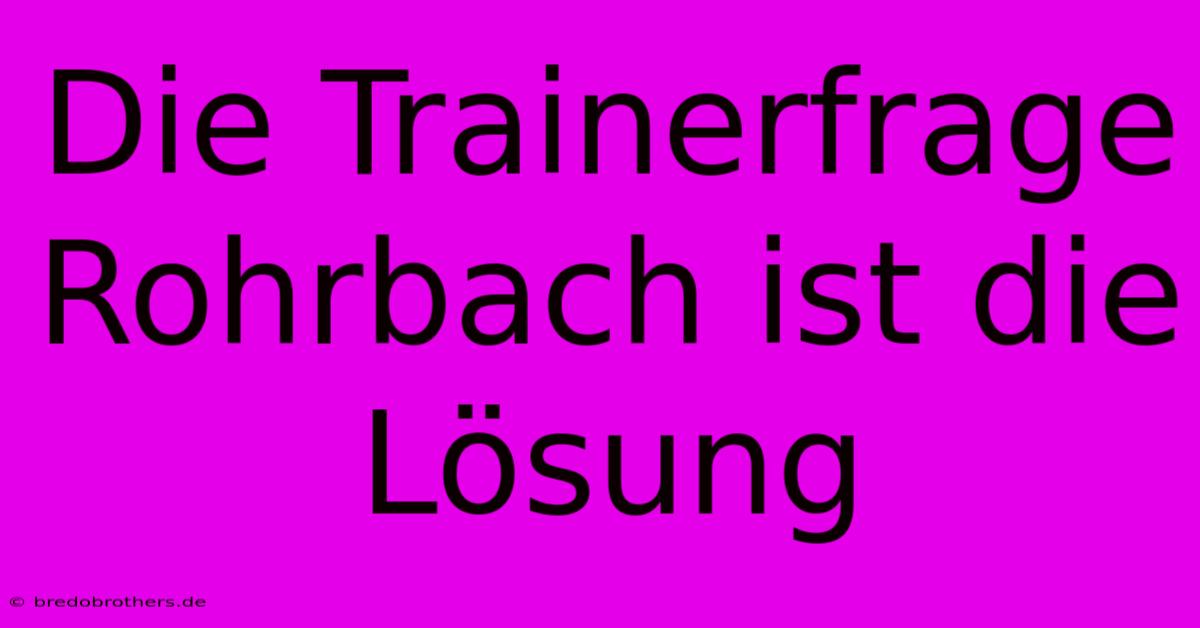 Die Trainerfrage Rohrbach ist die Lösung

© bredobrothers.de